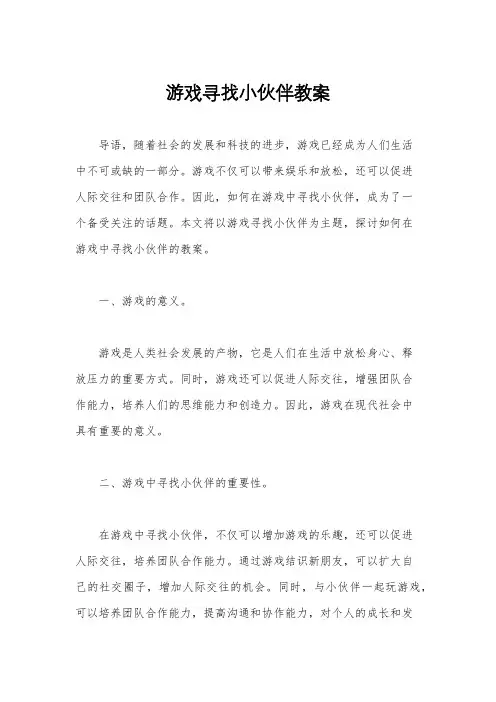 游戏寻找小伙伴教案

导语，随着社会的发展和科技的进步，游戏已经成为人们生活中不可或缺的一部分。游戏不仅可以带来娱乐和放松，还可以促进人际交往和团队合作。因此，如何在游戏中寻找小伙伴，成为了一个备受关注的话题。本文将以游戏寻找小伙伴为主题，探讨如何在游戏中寻找小伙伴的教案。

一、游戏的意义。

游戏是人类社会发展的产物，它是人们在生活中放松身心、释放压力的重要方式。同时，游戏还可以促进人际交往，增强团队合作能力，培养人们的思维能力和创造力。因此，游戏在现代社会中具有重要的意义。

二、游戏中寻找小伙伴的重要性。

在游戏中寻找小伙伴，不仅可以增加游戏的乐趣，还可以促进人际交往，培养团队合作能力。通过游戏结识新朋友，可以扩大自己的社交圈子，增加人际交往的机会。同时，与小伙伴一起玩游戏，可以培养团队合作能力，提高沟通和协作能力，对个人的成长和发